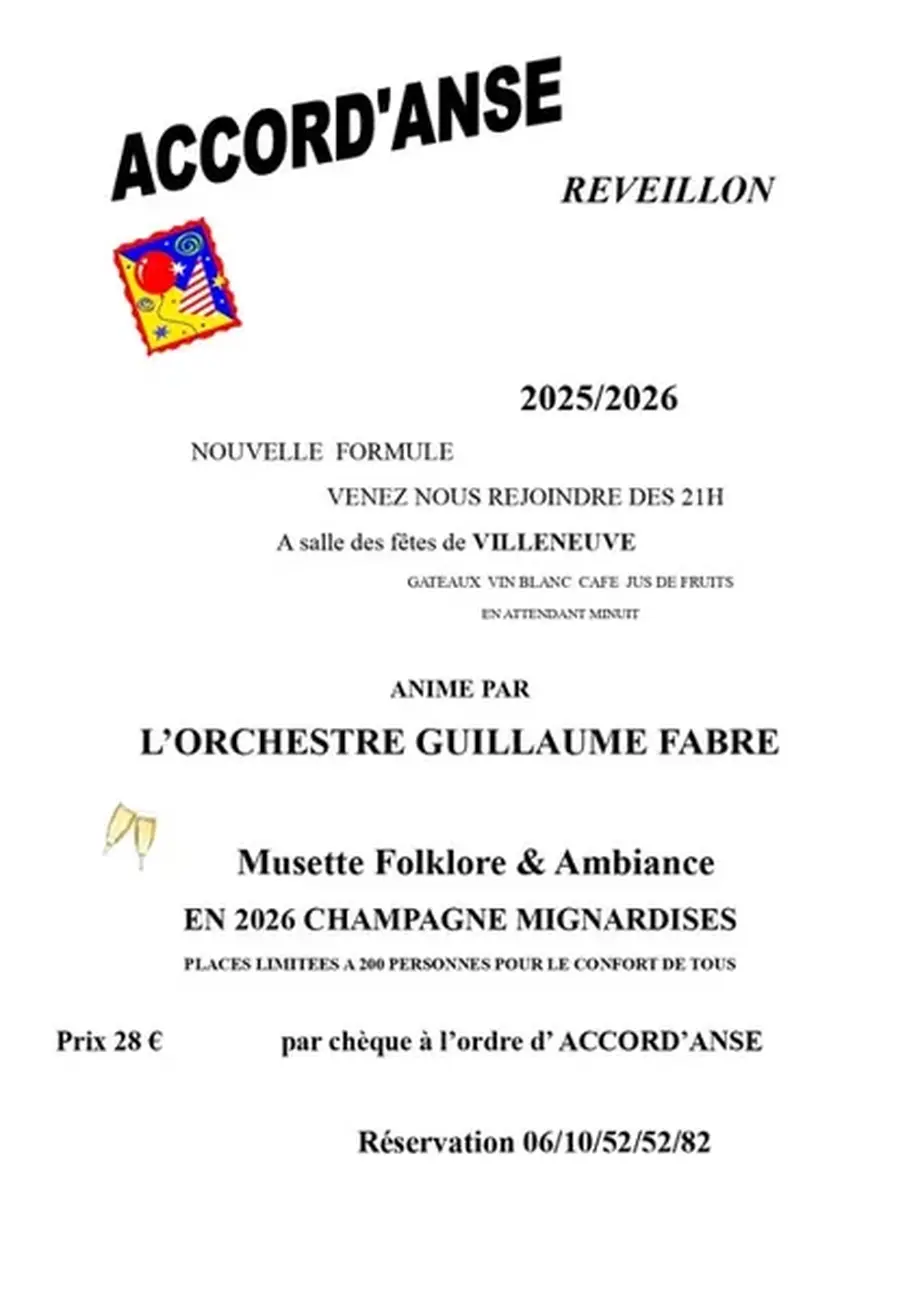 ACCORD'ANSE

REVEILLON

2025/2026

NOUVELLE FORMULE

VENEZ NOUS REJOINDRE DES 21H

A salle des fêtes de VILLENEUVE

GATEAUX VIN BLANC CAFE JUS DE FRUITS

EN ATTENDANT MINUIT

ANIME PAR

L'ORCHESTRE GUILLAUME FABRE

Musette Folklore & Ambiance

EN 2026 CHAMPAGNE MIGNARDISES

PLACES LIMITEES A 200 PERSONNES POUR LE CONFORT DE TOUS

Prix 28 € par chèque à l'ordre d' ACCORD'ANSE

Réservation 06/10/52/52/82